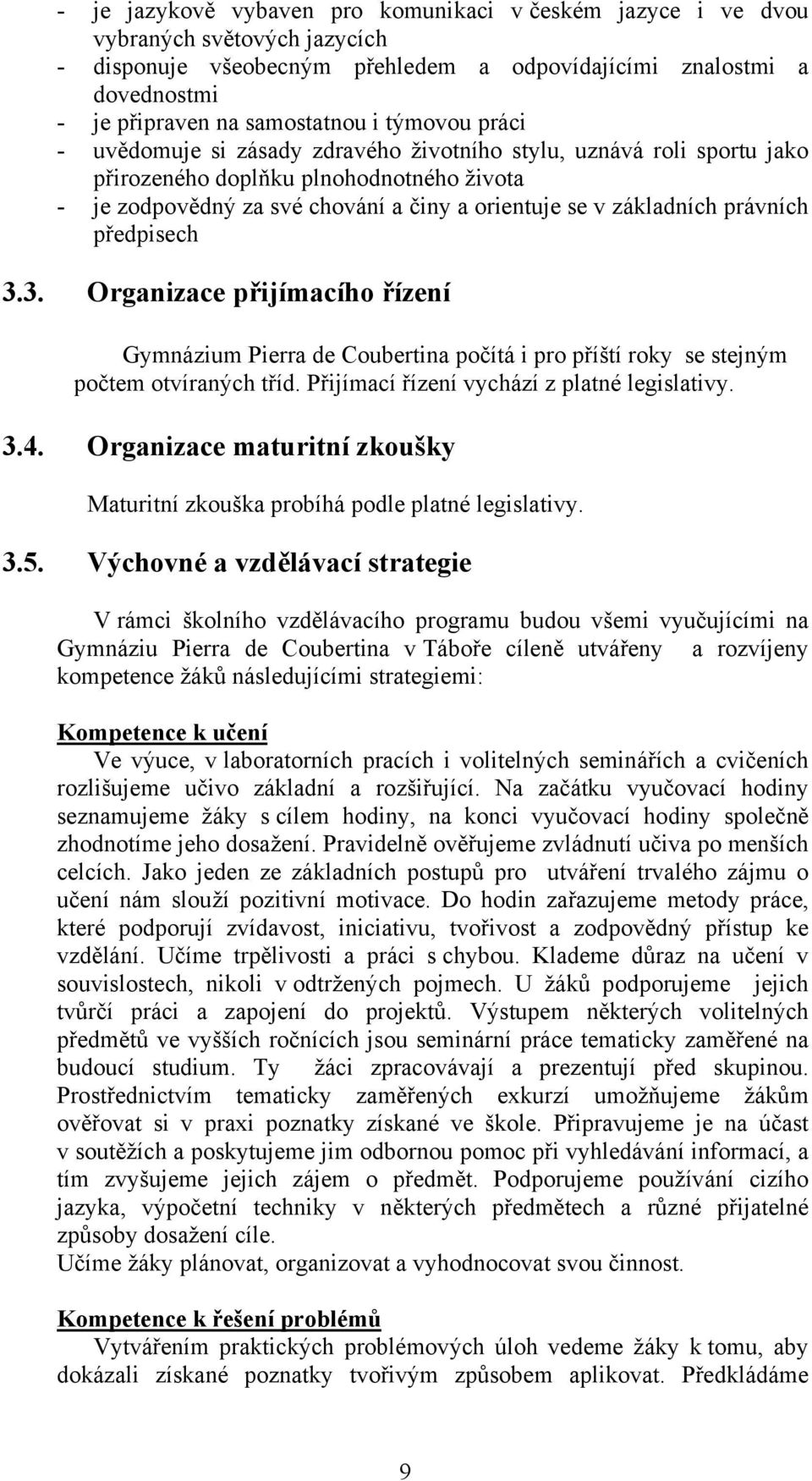 - je jazykově vybaven pro komunikaci v českém jazyce i ve dvou vybraných světových jazycích
- disponuje všeobecným přehledem a odpovídajícími znalostmi a dovednostmi
- je připraven na samostatnou i týmovou práci
- uvědomuje si zásady zdravého životního stylu, uznává roli sportu jako přirozeného doplňku plnohodnotného života
- je zodpovědný za své chování a činy a orientuje se v základních právních předpisech

3.3. Organizace přijímacího řízení

Gymnázium Pierra de Coubertina počítá i pro příští roky se stejným počtem otvíraných tříd. Přijímací řízení vychází z platné legislativy.

3.4. Organizace maturitní zkoušky

Maturitní zkouška probíhá podle platné legislativy.

3.5. Výchovné a vzdělávací strategie

V rámci školního vzdělávacího programu budou všemi vyučujícími na Gymnáziu Pierra de Coubertina v Táboře cíleně utvářeny a rozvíjeny kompetence žáků následujícími strategiemi:

Kompetence k učení
Ve výuce, v laboratorních pracích i volitelných seminářích a cvičeních rozlišujeme učivo základní a rozšiřující. Na začátku vyučovací hodiny seznamujeme žáky s cílem hodiny, na konci vyučovací hodiny společně zhodnotíme jeho dosažení. Pravidelně ověřujeme zvládnutí učiva po menších celcích. Jako jeden ze základních postupů pro utváření trvalého zájmu o učení nám slouží pozitivní motivace. Do hodin zařazujeme metody práce, které podporují zvídavost, iniciativu, tvořivost a zodpovědný přístup ke vzdělání. Učíme trpělivosti a práci s chybou. Klademe důraz na učení v souvislostech, nikoli v odtržených pojmech. U žáků podporujeme jejich tvůrčí práci a zapojení do projektů. Výstupem některých volitelných předmětů ve vyšších ročnících jsou seminární práce tematicky zaměřené na budoucí studium. Ty žáci zpracovávají a prezentují před skupinou. Prostřednictvím tematicky zaměřených exkurzí umožňujeme žákům ověřovat si v praxi poznatky získané ve škole. Připravujeme je na účast v soutěžích a poskytujeme jim odbornou pomoc při vyhledávání informací, a tím zvyšujeme jejich zájem o předmět. Podporujeme používání cizího jazyka, výpočetní techniky v některých předmětech a různé přijatelné způsoby dosažení cíle.
Učíme žáky plánovat, organizovat a vyhodnocovat svou činnost.

Kompetence k řešení problémů
Vytvářením praktických problémových úloh vedeme žáky k tomu, aby dokázali získané poznatky tvořivým způsobem aplikovat. Předkládáme

9